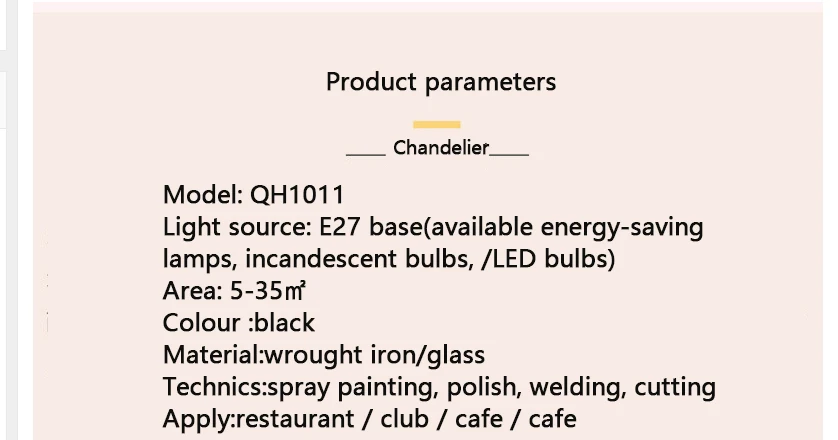 Product parameters

____ Chandelier____

Model: QH1011
Light source: E27 base(available energy-saving lamps, incandescent bulbs, /LED bulbs)
Area: 5-35㎡
Colour :black
Material:wrought iron/glass
Technics:spray painting, polish, welding, cutting
Apply:restaurant / club / cafe / cafe